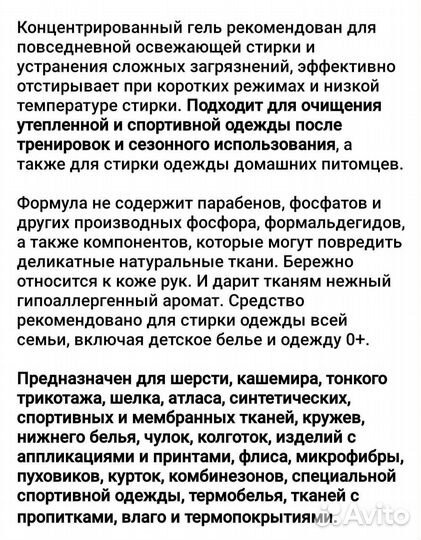 Концентрированный гель рекомендован для повседневной освежающей стирки и устранения сложных загрязнений, эффективно отстирывает при коротких режимах и низкой температуре стирки. Подходит для очищения утепленной и спортивной одежды после тренировок и сезонного использования, а также для стирки одежды домашних питомцев.

Формула не содержит парабенов, фосфатов и других производных фосфора, формальдегидов, а также компонентов, которые могут повредить деликатные натуральные ткани. Бережно относится к коже рук. И дарит тканям нежный гипоаллергенный аромат. Средство рекомендовано для стирки одежды всей семьи, включая детское белье и одежду 0+.

Предназначен для шерсти, кашемира, тонкого трикотажа, шелка, атласа, синтетических, спортивных и мембранных тканей, кружев, нижнего белья, чулок, колготок, изделий с аппликациями и принтами, флиса, микрофибры, пуховиков, курток, комбинезонов, специальной спортивной одежды, термобелья, тканей с пропитками, влаго и термопокрытиями.

Avito